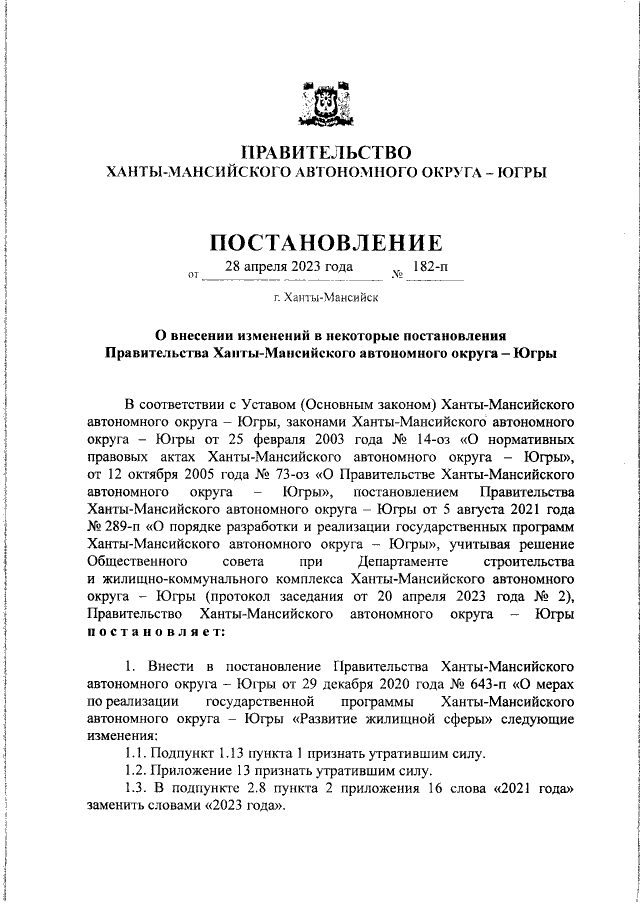 ПРАВИТЕЛЬСТВО
ХАНТЫ-МАНСИЙСКОГО АВТОНОМНОГО ОКРУГА – ЮГРЫ

ПОСТАНОВЛЕНИЕ

от 28 апреля 2023 года № 182-п

г. Ханты-Мансийск

О внесении изменений в некоторые постановления Правительства Ханты-Мансийского автономного округа – Югры

В соответствии с Уставом (Основным законом) Ханты-Мансийского автономного округа – Югры, законами Ханты-Мансийского автономного округа – Югры от 25 февраля 2003 года № 14-оз «О нормативных правовых актах Ханты-Мансийского автономного округа – Югры», от 12 октября 2005 года № 73-оз «О Правительстве Ханты-Мансийского автономного округа – Югры», постановлением Правительства Ханты-Мансийского автономного округа – Югры от 5 августа 2021 года № 289-п «О порядке разработки и реализации государственных программ Ханты-Мансийского автономного округа – Югры», учитывая решение Общественного совета при Департаменте строительства и жилищно-коммунального комплекса Ханты-Мансийского автономного округа – Югры (протокол заседания от 20 апреля 2023 года № 2), Правительство Ханты-Мансийского автономного округа – Югры постановляет:

1. Внести в постановление Правительства Ханты-Мансийского автономного округа – Югры от 29 декабря 2020 года № 643-п «О мерах по реализации государственной программы Ханты-Мансийского автономного округа – Югры «Развитие жилищной сферы» следующие изменения:
1.1. Подпункт 1.13 пункта 1 признать утратившим силу.
1.2. Приложение 13 признать утратившим силу.
1.3. В подпункте 2.8 пункта 2 приложения 16 слова «2021 года» заменить словами «2023 года».